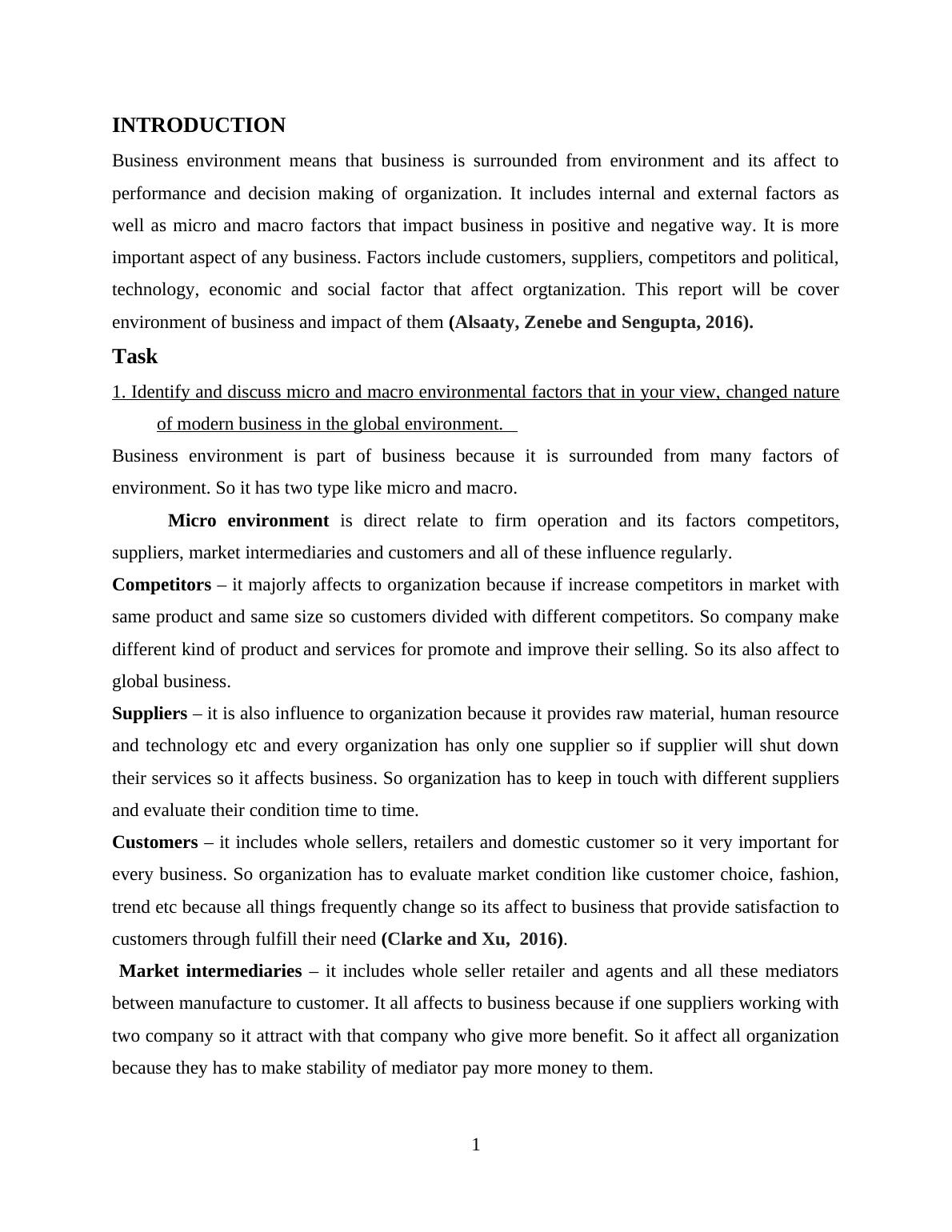 INTRODUCTION

Business environment means that business is surrounded from environment and its affect to performance and decision making of organization. It includes internal and external factors as well as micro and macro factors that impact business in positive and negative way. It is more important aspect of any business. Factors include customers, suppliers, competitors and political, technology, economic and social factor that affect orgtanization. This report will be cover environment of business and impact of them (Alsaaty, Zenebe and Sengupta, 2016).

Task

1. Identify and discuss micro and macro environmental factors that in your view, changed nature of modern business in the global environment.

Business environment is part of business because it is surrounded from many factors of environment. So it has two type like micro and macro.

Micro environment is direct relate to firm operation and its factors competitors, suppliers, market intermediaries and customers and all of these influence regularly.

Competitors – it majorly affects to organization because if increase competitors in market with same product and same size so customers divided with different competitors. So company make different kind of product and services for promote and improve their selling. So its also affect to global business.

Suppliers – it is also influence to organization because it provides raw material, human resource and technology etc and every organization has only one supplier so if supplier will shut down their services so it affects business. So organization has to keep in touch with different suppliers and evaluate their condition time to time.

Customers – it includes whole sellers, retailers and domestic customer so it very important for every business. So organization has to evaluate market condition like customer choice, fashion, trend etc because all things frequently change so its affect to business that provide satisfaction to customers through fulfill their need (Clarke and Xu, 2016).

Market intermediaries – it includes whole seller retailer and agents and all these mediators between manufacture to customer. It all affects to business because if one suppliers working with two company so it attract with that company who give more benefit. So it affect all organization because they has to make stability of mediator pay more money to them.

1